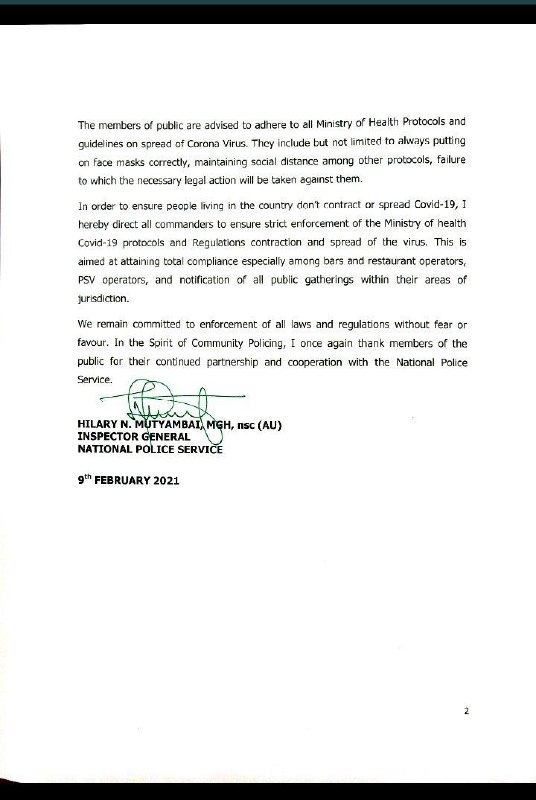 The members of public are advised to adhere to all Ministry of Health Protocols and guidelines on spread of Corona Virus. They include but not limited to always putting on face masks correctly, maintaining social distance among other protocols, failure to which the necessary legal action will be taken against them.

In order to ensure people living in the country don't contract or spread Covid-19, I hereby direct all commanders to ensure strict enforcement of the Ministry of health Covid-19 protocols and Regulations contraction and spread of the virus. This is aimed at attaining total compliance especially among bars and restaurant operators, PSV operators, and notification of all public gatherings within their areas of jurisdiction.

We remain committed to enforcement of all laws and regulations without fear or favour. In the Spirit of Community Policing, I once again thank members of the public for their continued partnership and cooperation with the National Police Service.

HILARY N. MUTYAMBAI, MGH, nsc (AU)
INSPECTOR GENERAL
NATIONAL POLICE SERVICE

9$^{th}$ FEBRUARY 2021

2